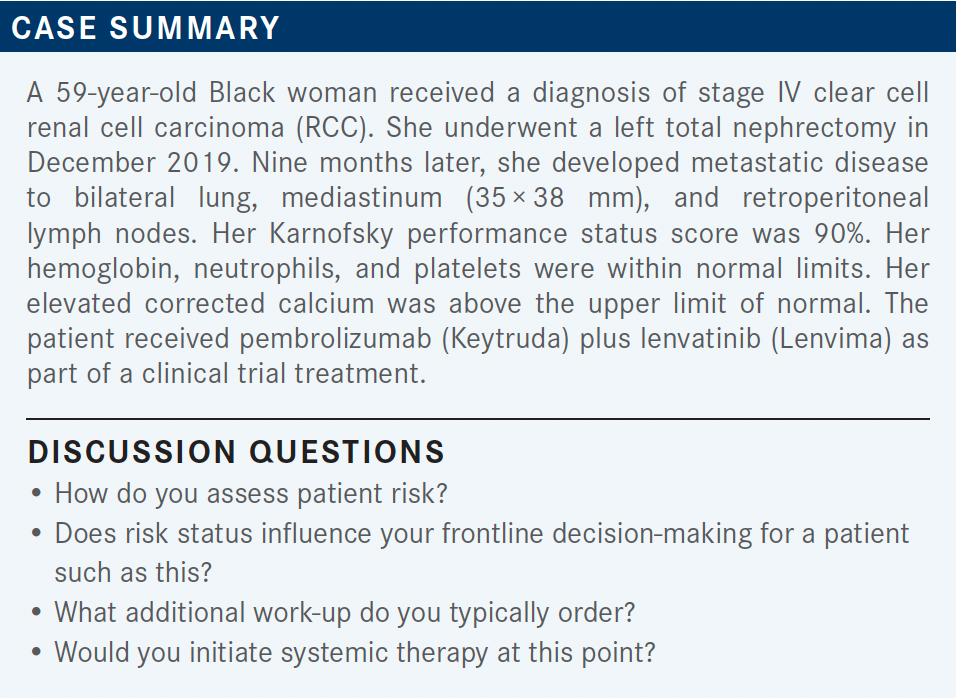 CASE SUMMARY

A 59-year-old Black woman received a diagnosis of stage IV clear cell renal cell carcinoma (RCC). She underwent a left total nephrectomy in December 2019. Nine months later, she developed metastatic disease to bilateral lung, mediastinum (35 × 38 mm), and retroperitoneal lymph nodes. Her Karnofsky performance status score was 90%. Her hemoglobin, neutrophils, and platelets were within normal limits. Her elevated corrected calcium was above the upper limit of normal. The patient received pembrolizumab (Keytruda) plus lenvatinib (Lenvima) as part of a clinical trial treatment.

DISCUSSION QUESTIONS

• How do you assess patient risk?
• Does risk status influence your frontline decision-making for a patient such as this?
• What additional work-up do you typically order?
• Would you initiate systemic therapy at this point?